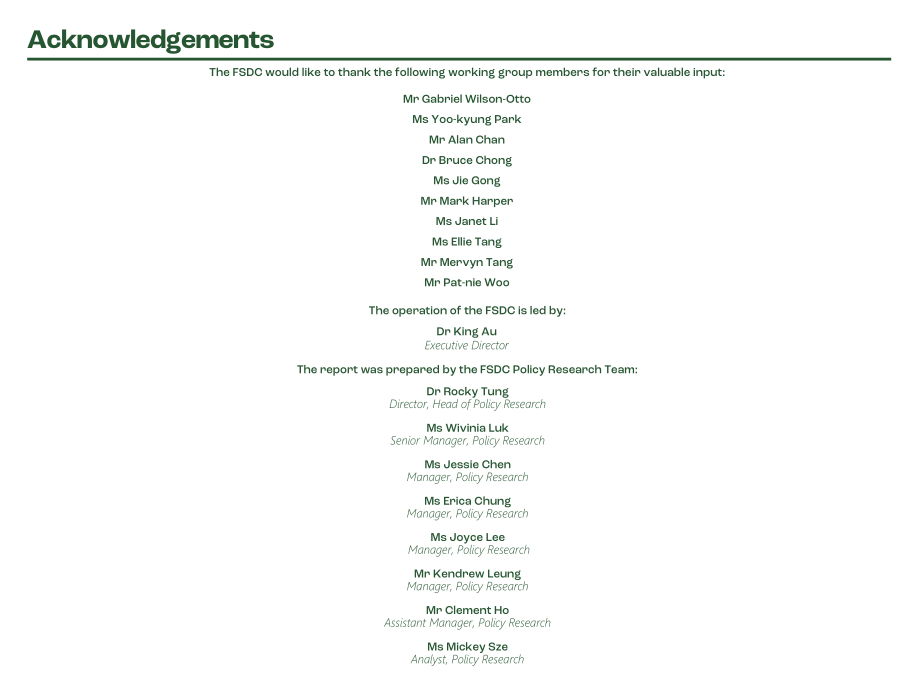 Acknowledgements

The FSDC would like to thank the following working group members for their valuable input:

Mr Gabriel Wilson-Otto
Ms Yoo-kyung Park
Mr Alan Chan
Dr Bruce Chong
Ms Jie Gong
Mr Mark Harper
Ms Janet Li
Ms Ellie Tang
Mr Mervyn Tang
Mr Pat-nie Woo

The operation of the FSDC is led by:

Dr King Au
Executive Director

The report was prepared by the FSDC Policy Research Team:

Dr Rocky Tung
Director, Head of Policy Research

Ms Wivinia Luk
Senior Manager, Policy Research

Ms Jessie Chen
Manager, Policy Research

Ms Erica Chung
Manager, Policy Research

Ms Joyce Lee
Manager, Policy Research

Mr Kendrew Leung
Manager, Policy Research

Mr Clement Ho
Assistant Manager, Policy Research

Ms Mickey Sze
Analyst, Policy Research